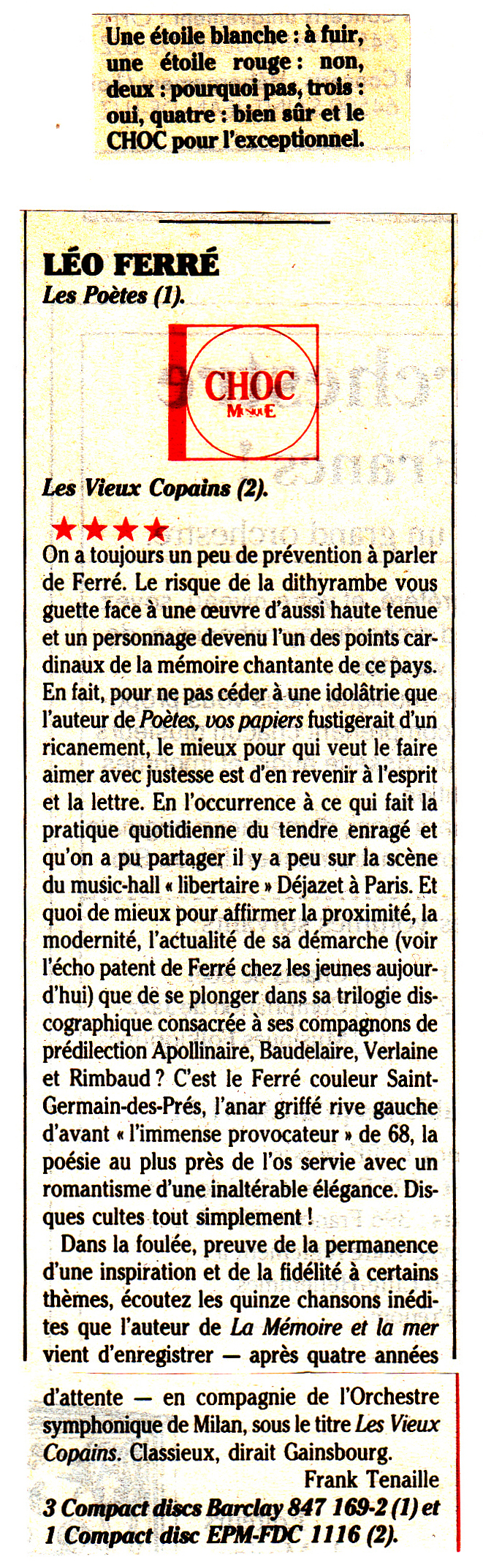 Une étoile blanche : à fuir, une étoile rouge : non, deux : pourquoi pas, trois : oui, quatre : bien sûr et le CHOC pour l'exceptionnel.

LÉO FERRÉ
Les Poètes (1).

CHOC
MUSIQUE

Les Vieux Copains (2).

★★★★
On a toujours un peu de prévention à parler de Ferré. Le risque de la dithyrambe vous guette face à une œuvre d'aussi haute tenue et un personnage devenu l'un des points cardinaux de la mémoire chantante de ce pays. En fait, pour ne pas céder à une idolâtrie que l'auteur de Poètes, vos papiers fustigerait d'un ricanement, le mieux pour qui veut le faire aimer avec justesse est d'en revenir à l'esprit et la lettre. En l'occurrence à ce qui fait la pratique quotidienne du tendre enragé et qu'on a pu partager il y a peu sur la scène du music-hall « libertaire » Déjazet à Paris. Et quoi de mieux pour affirmer la proximité, la modernité, l'actualité de sa démarche (voir l'écho patent de Ferré chez les jeunes aujourd'hui) que de se plonger dans sa trilogie discographique consacrée à ses compagnons de prédilection Apollinaire, Baudelaire, Verlaine et Rimbaud ? C'est le Ferré couleur Saint-Germain-des-Prés, l'anar griffé rive gauche d'avant « l'immense provocateur » de 68, la poésie au plus près de l'os servie avec un romantisme d'une inaltérable élégance. Disques cultes tout simplement !

Dans la foulée, preuve de la permanence d'une inspiration et de la fidélité à certains thèmes, écoutez les quinze chansons inédites que l'auteur de La Mémoire et la mer vient d'enregistrer — après quatre années d'attente — en compagnie de l'Orchestre symphonique de Milan, sous le titre Les Vieux Copains. Classieux, dirait Gainsbourg.

Frank Tenaille
3 Compact discs Barclay 847 169-2 (1) et 1 Compact disc EPM-FDC 1116 (2).